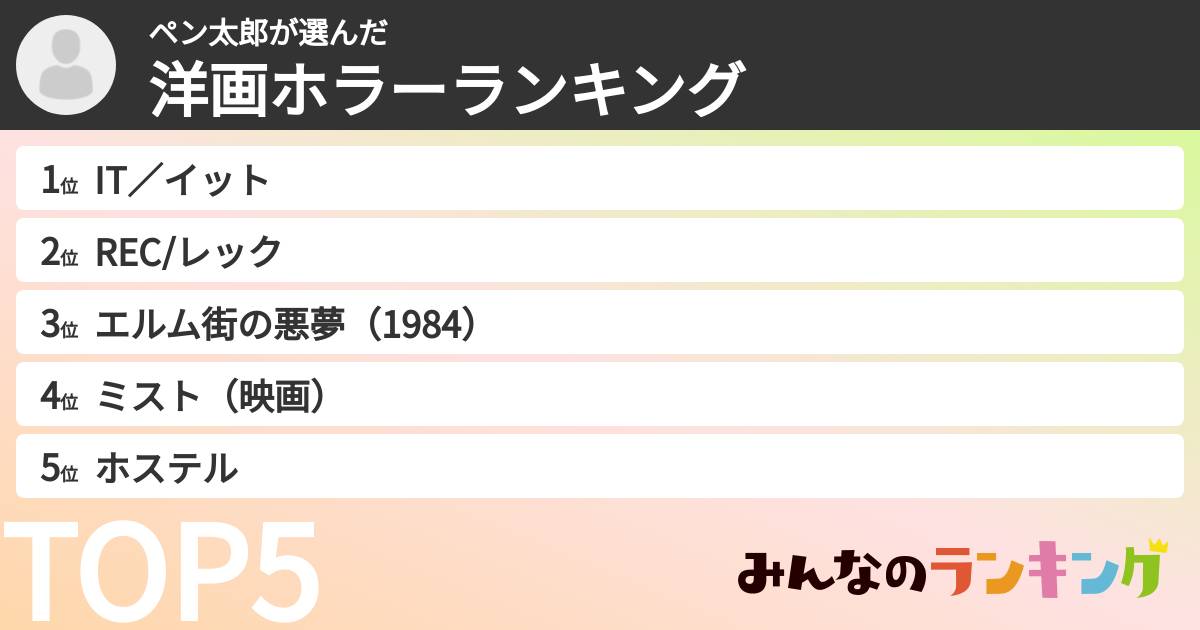 ペン太郎が選んだ
洋画ホラーランキング

1位 IT／イット
2位 REC/レック
3位 エルム街の悪夢（1984）
4位 ミスト（映画）
5位 ホステル

TOP5

みんなのランキング